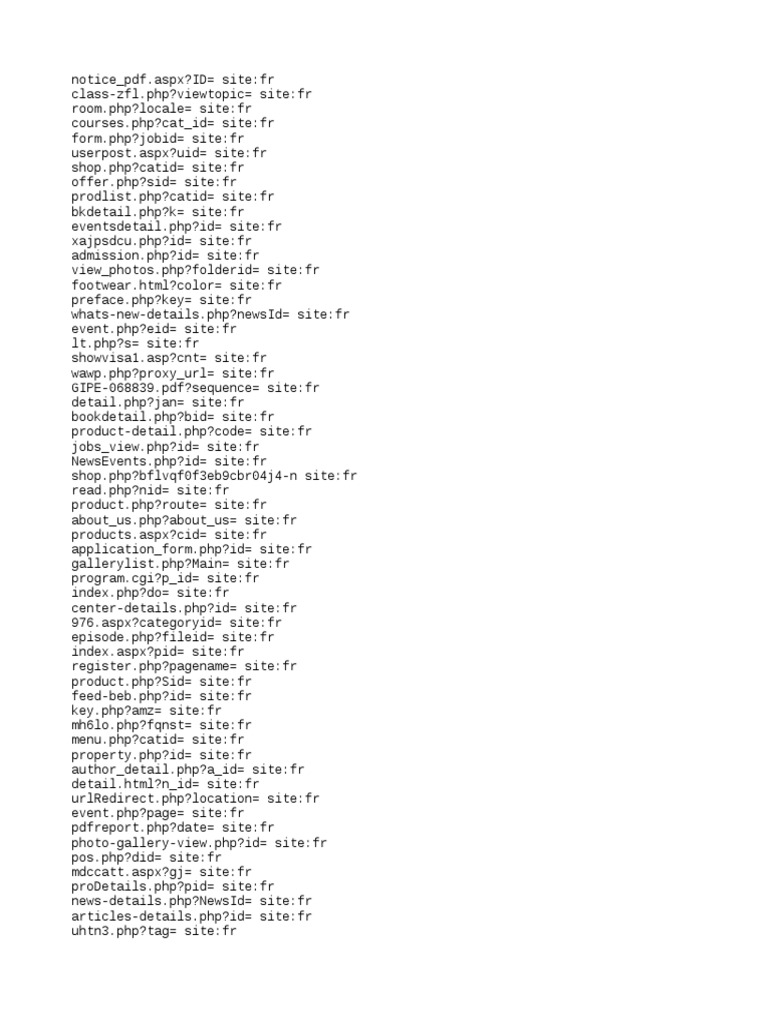 notice_pdf.aspx?ID= site:fr
class-zfl.php?viewtopic= site:fr
room.php?locale= site:fr
courses.php?cat_id= site:fr
form.php?jobid= site:fr
userpost.aspx?uid= site:fr
shop.php?catid= site:fr
offer.php?sid= site:fr
prodlist.php?catid= site:fr
bkdetail.php?k= site:fr
eventsdetail.php?id= site:fr
xajpsdcu.php?id= site:fr
admission.php?id= site:fr
view_photos.php?folderid= site:fr
footwear.html?color= site:fr
preface.php?key= site:fr
whats-new-details.php?newsId= site:fr
event.php?eid= site:fr
lt.php?s= site:fr
showvisa1.asp?cnt= site:fr
wawp.php?proxy_url= site:fr
GIPE-068839.pdf?sequence= site:fr
detail.php?jan= site:fr
bookdetail.php?bid= site:fr
product-detail.php?code= site:fr
jobs_view.php?id= site:fr
NewsEvents.php?id= site:fr
shop.php?bflvqf0f3eb9cbr04j4-n site:fr
read.php?nid= site:fr
product.php?route= site:fr
about_us.php?about_us= site:fr
products.aspx?cid= site:fr
application_form.php?id= site:fr
gallerylist.php?Main= site:fr
program.cgi?p_id= site:fr
index.php?do= site:fr
center-details.php?id= site:fr
976.aspx?categoryid= site:fr
episode.php?fileid= site:fr
index.aspx?pid= site:fr
register.php?pagename= site:fr
product.php?Sid= site:fr
feed-beb.php?id= site:fr
key.php?amz= site:fr
mh6lo.php?fqnst= site:fr
menu.php?catid= site:fr
property.php?id= site:fr
author_detail.php?a_id= site:fr
detail.html?n_id= site:fr
urlRedirect.php?location= site:fr
event.php?page= site:fr
pdfreport.php?date= site:fr
photo-gallery-view.php?id= site:fr
pos.php?did= site:fr
mdccatt.aspx?gj= site:fr
proDetails.php?pid= site:fr
news-details.php?NewsId= site:fr
articles-details.php?id= site:fr
uhtn3.php?tag= site:fr